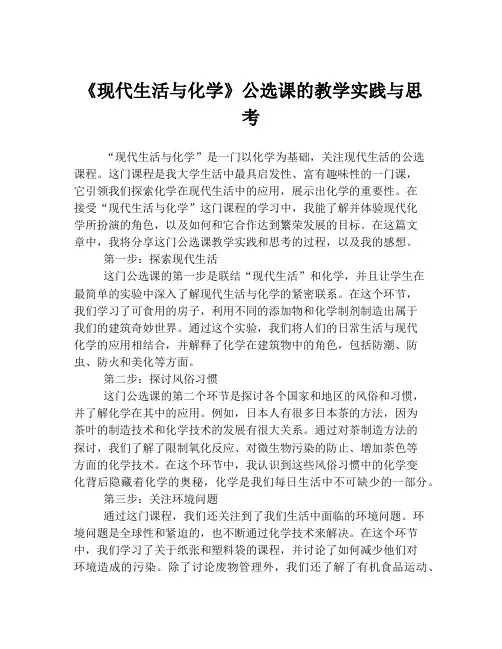 《现代生活与化学》公选课的教学实践与思考

“现代生活与化学”是一门以化学为基础，关注现代生活的公选课程。这门课程是我大学生活中最具启发性、富有趣味性的一门课，它引领我们探索化学在现代生活中的应用，展示出化学的重要性。在接受“现代生活与化学”这门课程的学习中，我能了解并体验现代化学所扮演的角色，以及如何和它合作达到繁荣发展的目标。在这篇文章中，我将分享这门公选课教学实践和思考的过程，以及我的感想。

第一步：探索现代生活

这门公选课的第一步是联结“现代生活”和化学，并且让学生在最简单的实验中深入了解现代生活与化学的紧密联系。在这个环节，我们学习了可食用的房子，利用不同的添加物和化学制剂制造出属于我们的建筑奇妙世界。通过这个实验，我们将人们的日常生活与现代化学的应用相结合，并解释了化学在建筑物中的角色，包括防潮、防虫、防火和美化等方面。

第二步：探讨风俗习惯

这门公选课的第二个环节是探讨各个国家和地区的风俗和习惯，并了解化学在其中的应用。例如，日本人有很多日本茶的方法，因为茶叶的制造技术和化学技术的发展有很大关系。通过对茶制造方法的探讨，我们了解了限制氧化反应、对微生物污染的防止、增加茶色等方面的化学技术。在这个环节中，我认识到这些风俗习惯中的化学变化背后隐藏着化学的奥秘，化学是我们每日生活中不可缺少的一部分。

第三步：关注环境问题

通过这门课程，我们还关注到了我们生活中面临的环境问题。环境问题是全球性和紧迫的，也不断通过化学技术来解决。在这个环节中，我们学习了关于纸张和塑料袋的课程，并讨论了如何减少他们对环境造成的污染。除了讨论废物管理外，我们还了解了有机食品运动、